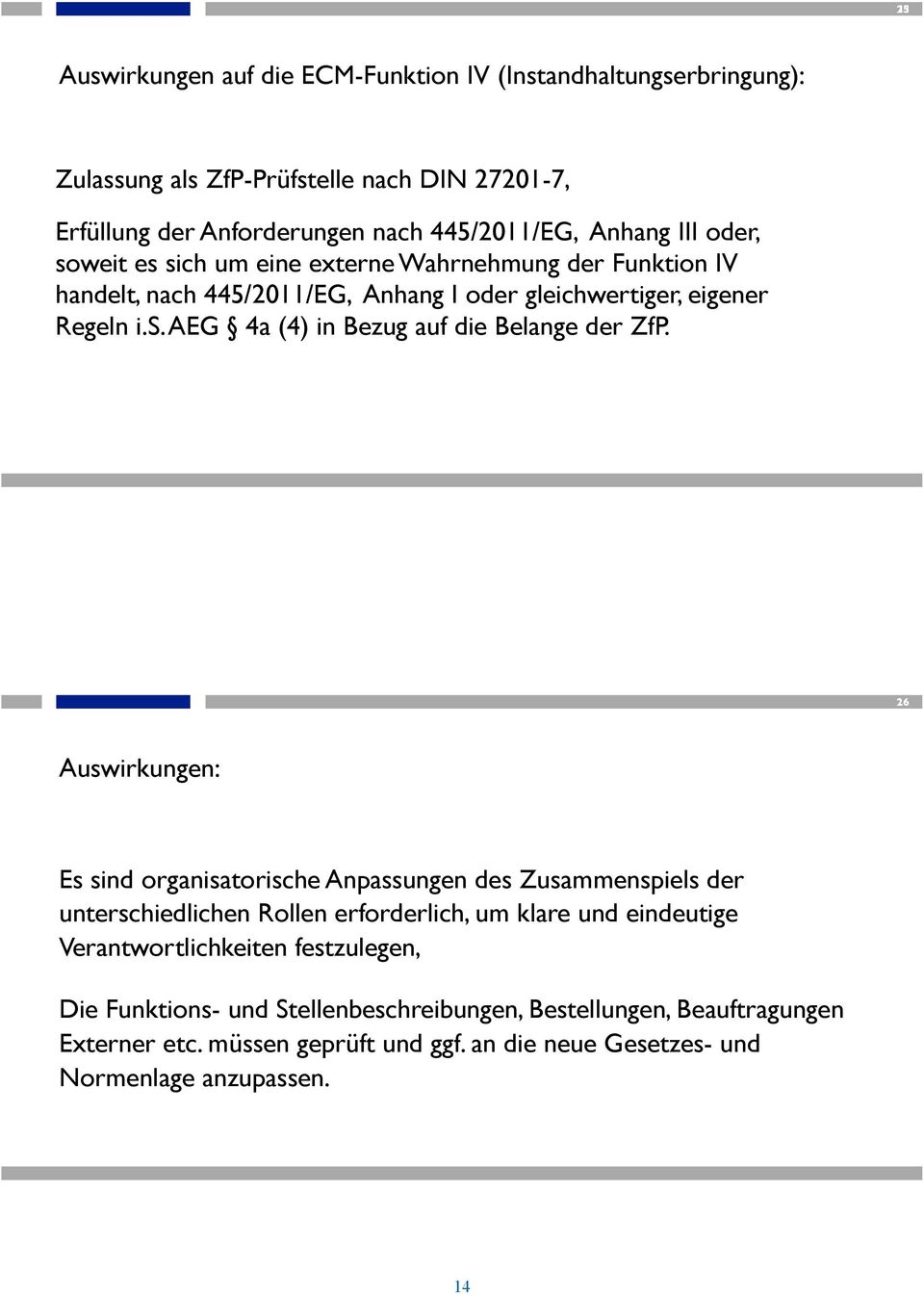 25

Auswirkungen auf die ECM-Funktion IV (Instandhaltungserbringung):

Zulassung als ZfP-Prüfstelle nach DIN 27201-7,

Erfüllung der Anforderungen nach 445/2011/EG, Anhang III oder, soweit es sich um eine externe Wahrnehmung der Funktion IV handelt, nach 445/2011/EG, Anhang I oder gleichwertiger, eigener Regeln i.S. AEG § 4a (4) in Bezug auf die Belange der ZfP.

26

Auswirkungen:

Es sind organisatorische Anpassungen des Zusammenspiels der unterschiedlichen Rollen erforderlich, um klare und eindeutige Verantwortlichkeiten festzulegen,

Die Funktions- und Stellenbeschreibungen, Bestellungen, Beauftragungen Externer etc. müssen geprüft und ggf. an die neue Gesetzes- und Normenlage anzupassen.

14